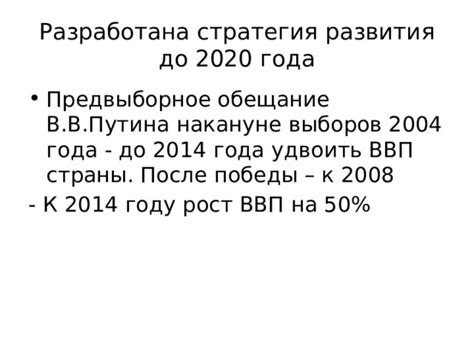 Разработана стратегия развития до 2020 года

• Предвыборное обещание В.В.Путина накануне выборов 2004 года - до 2014 года удвоить ВВП страны. После победы – к 2008

- К 2014 году рост ВВП на 50%